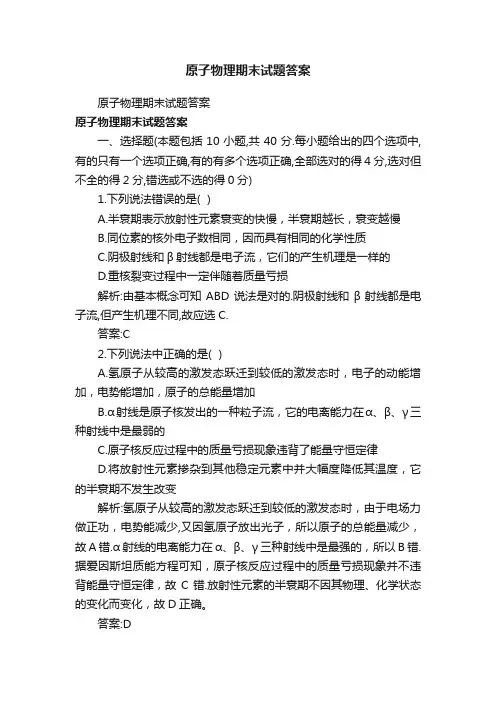 原子物理期末试题答案

原子物理期末试题答案

原子物理期末试题答案

一、选择题(本题包括 10 小题,共 40 分.每小题给出的四个选项中,有的只有一个选项正确,有的有多个选项正确,全部选对的得 4 分,选对但不全的得 2 分,错选或不选的得 0 分)

1.下列说法错误的是( )

A.半衰期表示放射性元素衰变的快慢，半衰期越长，衰变越慢

B.同位素的核外电子数相同，因而具有相同的化学性质

C.阴极射线和 β 射线都是电子流，它们的产生机理是一样的

D.重核裂变过程中一定伴随着质量亏损

解析:由基本概念可知 ABD 说法是对的.阴极射线和 β 射线都是电子流,但产生机理不同,故应选 C.

答案:C

2.下列说法中正确的是( )

A.氢原子从较高的激发态跃迁到较低的激发态时，电子的动能增加，电势能增加，原子的总能量增加

B.α 射线是原子核发出的一种粒子流，它的电离能力在 α、β、γ 三种射线中是最弱的

C.原子核反应过程中的质量亏损现象违背了能量守恒定律

D.将放射性元素掺杂到其他稳定元素中并大幅度降低其温度，它的半衰期不发生改变

解析:氢原子从较高的激发态跃迁到较低的激发态时，由于电场力做正功，电势能减少,又因氢原子放出光子，所以原子的总能量减少，故 A 错.α 射线的电离能力在 α、β、γ 三种射线中是最强的，所以 B 错.据爱因斯坦质能方程可知，原子核反应过程中的质量亏损现象并不违背能量守恒定律，故 C 错.放射性元素的半衰期不因其物理、化学状态的变化而变化，故 D 正确。

答案:D